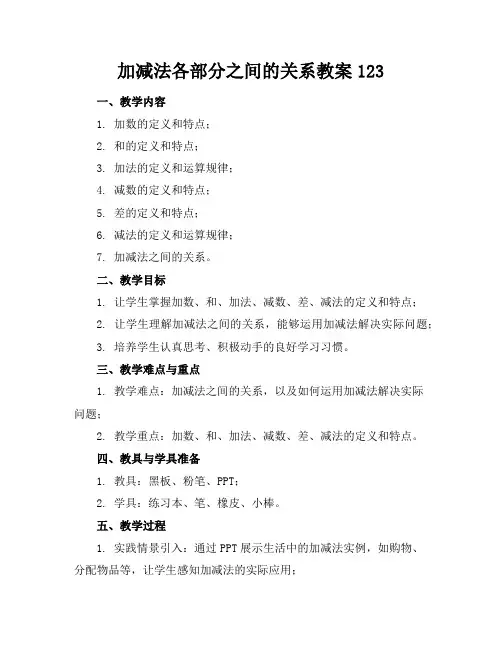 加减法各部分之间的关系教案 123

一、教学内容

1. 加数的定义和特点；

2. 和的定义和特点；

3. 加法的定义和运算规律；

4. 减数的定义和特点；

5. 差的定义和特点；

6. 减法的定义和运算规律；

7. 加减法之间的关系。

二、教学目标

1. 让学生掌握加数、和、加法、减数、差、减法的定义和特点；

2. 让学生理解加减法之间的关系，能够运用加减法解决实际问题；

3. 培养学生认真思考、积极动手的良好学习习惯。

三、教学难点与重点

1. 教学难点：加减法之间的关系，以及如何运用加减法解决实际问题；

2. 教学重点：加数、和、加法、减数、差、减法的定义和特点。

四、教具与学具准备

1. 教具：黑板、粉笔、PPT；

2. 学具：练习本、笔、橡皮、小棒。

五、教学过程

1. 实践情景引入：通过 PPT 展示生活中的加减法实例，如购物、分配物品等，让学生感知加减法的实际应用；